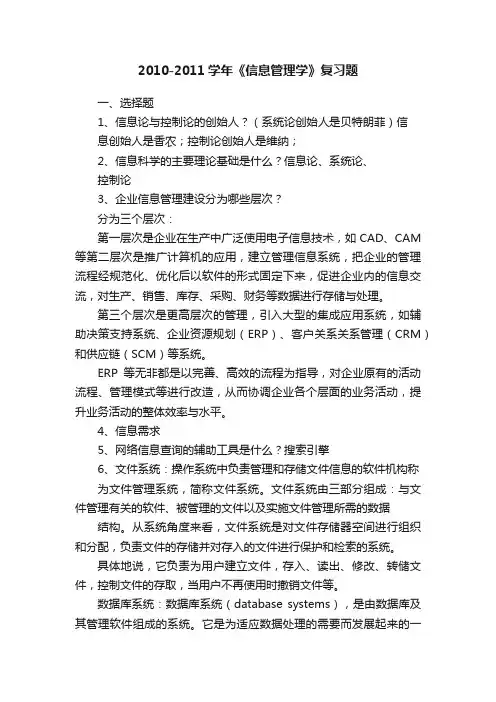 2010-2011 学年《信息管理学》复习题

一、选择题

1、信息论与控制论的创始人？（系统论创始人是贝特朗菲）信息创始人是香农；控制论创始人是维纳；

2、信息科学的主要理论基础是什么？信息论、系统论、控制论

3、企业信息管理建设分为哪些层次？

分为三个层次：

第一层次是企业在生产中广泛使用电子信息技术，如 CAD、CAM 等第二层次是推广计算机的应用，建立管理信息系统，把企业的管理流程经规范化、优化后以软件的形式固定下来，促进企业内的信息交流，对生产、销售、库存、采购、财务等数据进行存储与处理。

第三个层次是更高层次的管理，引入大型的集成应用系统，如辅助决策支持系统、企业资源规划（ERP）、客户关系关系管理（CRM）和供应链（SCM）等系统。

ERP 等无非都是以完善、高效的流程为指导，对企业原有的活动流程、管理模式等进行改造，从而协调企业各个层面的业务活动，提升业务活动的整体效率与水平。

4、信息需求

5、网络信息查询的辅助工具是什么？搜索引擎

6、文件系统：操作系统中负责管理和存储文件信息的软件机构称为文件管理系统，简称文件系统。文件系统由三部分组成：与文件管理有关的软件、被管理的文件以及实施文件管理所需的数据结构。从系统角度来看，文件系统是对文件存储器空间进行组织和分配，负责文件的存储并对存入的文件进行保护和检索的系统。

具体地说，它负责为用户建立文件，存入、读出、修改、转储文件，控制文件的存取，当用户不再使用时撤销文件等。

数据库系统：数据库系统（database systems），是由数据库及其管理软件组成的系统。它是为适应数据处理的需要而发展起来的一